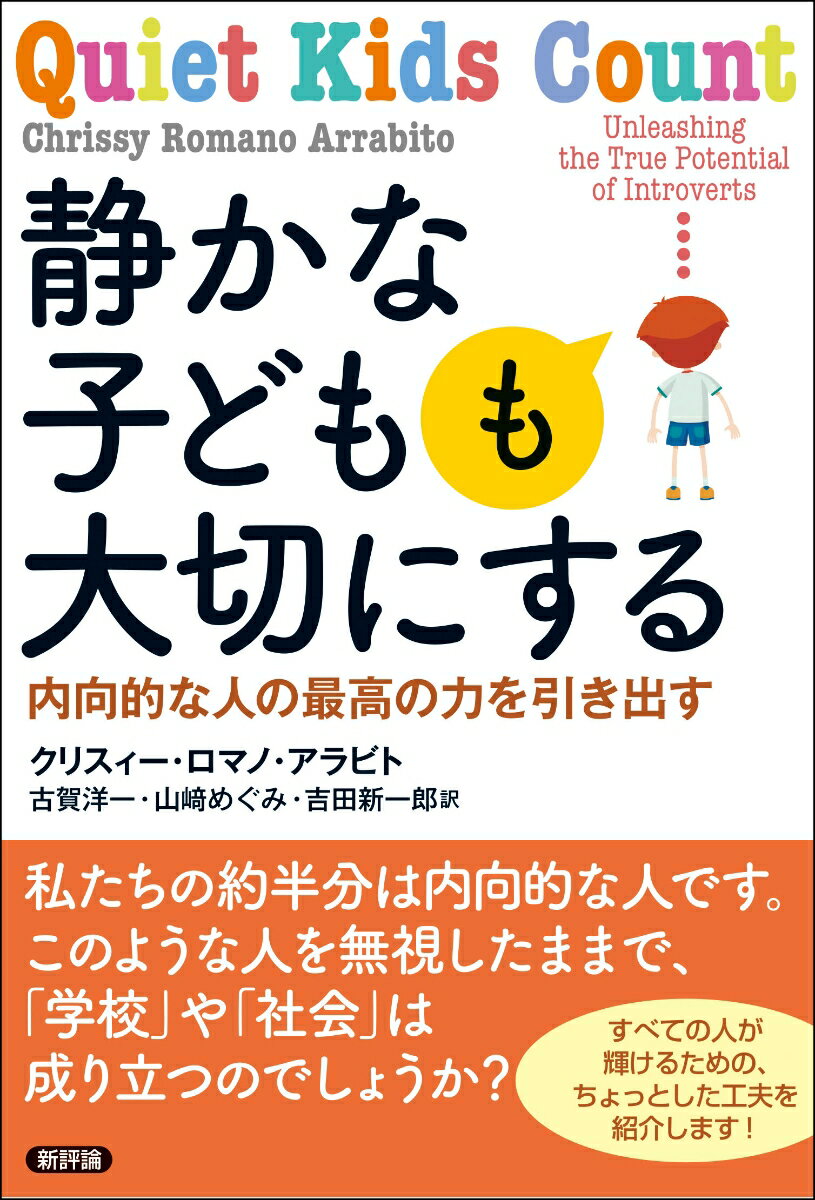 Quiet Kids Count

Chrissy Romano Arrabito

Unleashing the True Potential of Introverts

静かな子どもも大切にする

内向的な人の最高の力を引き出す

クリスィー・ロマノ・アラビト
古賀洋一・山﨑めぐみ・吉田新一郎 訳

私たちの約半分は内向的な人です。このような人を無視したままで、「学校」や「社会」は成り立つのでしょうか?

すべての人が輝けるための、ちょっとした工夫を紹介します!

新評論